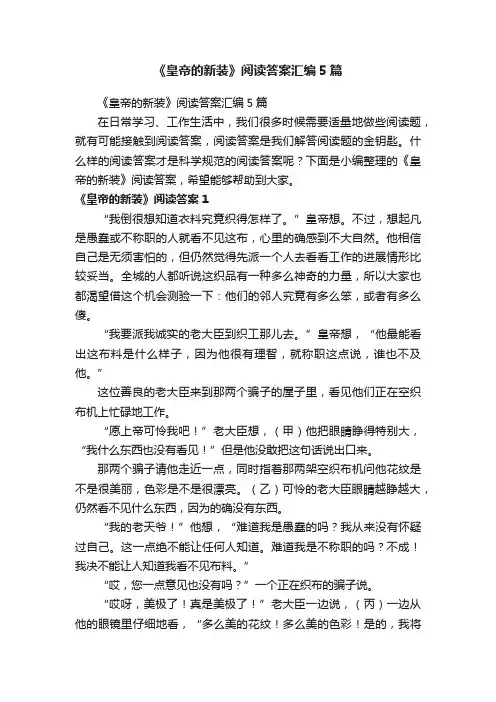 《皇帝的新装》阅读答案汇编 5 篇

《皇帝的新装》阅读答案汇编 5 篇

在日常学习、工作生活中，我们很多时候需要适量地做些阅读题，就有可能接触到阅读答案，阅读答案是我们解答阅读题的金钥匙。什么样的阅读答案才是科学规范的阅读答案呢？下面是小编整理的《皇帝的新装》阅读答案，希望能够帮助到大家。

《皇帝的新装》阅读答案 1

“我倒很想知道衣料究竟织得怎样了。”皇帝想。不过，想起凡是愚蠢或不称职的人就看不见这布，心里的确感到不大自然。他相信自己是无须害怕的，但仍然觉得先派一个人去看看工作的进展情形比较妥当。全城的人都听说这织品有一种多么神奇的力量，所以大家也都渴望借这个机会测验一下：他们的邻人究竟有多么笨，或者有多么傻。

“我要派我诚实的老大臣到织工那儿去。”皇帝想，“他最能看出这布料是什么样子，因为他很有理智，就称职这点说，谁也不及他。”

这位善良的老大臣来到那两个骗子的屋子里，看见他们正在空织布机上忙碌地工作。

“愿上帝可怜我吧！”老大臣想，（甲）他把眼睛睁得特别大，“我什么东西也没有看见！”但是他没敢把这句话说出口来。

那两个骗子请他走近一点，同时指着那两架空织布机问他花纹是不是很美丽，色彩是不是很漂亮。（乙）可怜的老大臣眼睛越睁越大，仍然看不见什么东西，因为的确没有东西。

“我的老天爷！”他想，“难道我是愚蠢的吗？我从来没有怀疑过自己。这一点绝不能让任何人知道。难道我是不称职的吗？不成！我决不能让人知道我看不见布料。”

“哎，您一点意见也没有吗？”一个正在织布的骗子说。

“哎呀，美极了！真是美极了！”老大臣一边说，（丙）一边从他的眼镜里仔细地看，“多么美的花纹！多么美的色彩！是的，我将